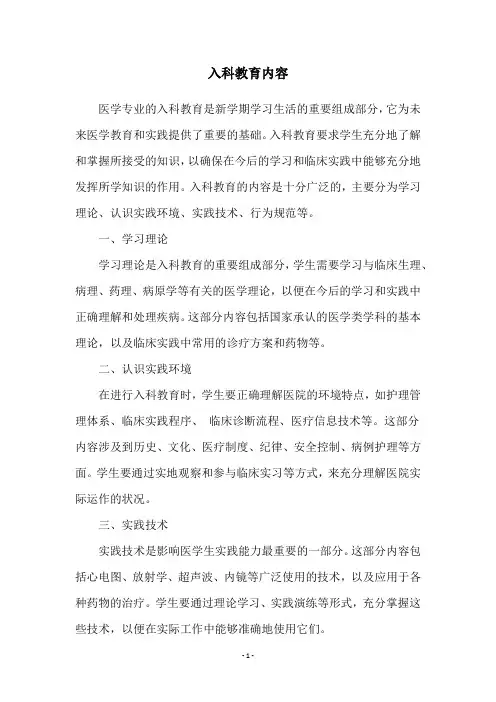 入科教育内容

医学专业的入科教育是新学期学习生活的重要组成部分，它为未来医学教育和实践提供了重要的基础。入科教育要求学生充分地了解和掌握所接受的知识，以确保在今后的学习和临床实践中能够充分地发挥所学知识的作用。入科教育的内容是十分广泛的，主要分为学习理论、认识实践环境、实践技术、行为规范等。

一、学习理论

学习理论是入科教育的重要组成部分，学生需要学习与临床生理、病理、药理、病原学等有关的医学理论，以便在今后的学习和实践中正确理解和处理疾病。这部分内容包括国家承认的医学类学科的基本理论，以及临床实践中常用的诊疗方案和药物等。

二、认识实践环境

在进行入科教育时，学生要正确理解医院的环境特点，如护理管理体系、临床实践程序、 临床诊断流程、医疗信息技术等。这部分内容涉及到历史、文化、医疗制度、纪律、安全控制、病例护理等方面。学生要通过实地观察和参与临床实习等方式，来充分理解医院实际运作的状况。

三、实践技术

实践技术是影响医学生实践能力最重要的一部分。这部分内容包括心电图、放射学、超声波、内镜等广泛使用的技术，以及应用于各种药物的治疗。学生要通过理论学习、实践演练等形式，充分掌握这些技术，以便在实际工作中能够准确地使用它们。

- 1 -